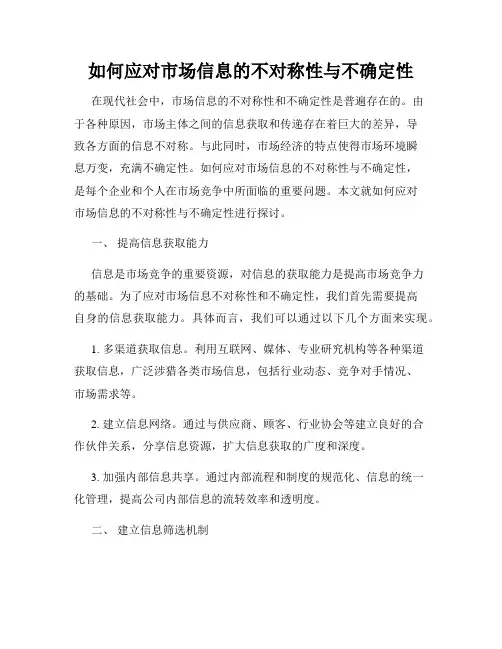 如何应对市场信息的不对称性与不确定性

在现代社会中，市场信息的不对称性和不确定性是普遍存在的。由于各种原因，市场主体之间的信息获取和传递存在着巨大的差异，导致各方面的信息不对称。与此同时，市场经济的特点使得市场环境瞬息万变，充满不确定性。如何应对市场信息的不对称性与不确定性，是每个企业和个人在市场竞争中所面临的重要问题。本文就如何应对市场信息的不对称性与不确定性进行探讨。

一、 提高信息获取能力

信息是市场竞争的重要资源，对信息的获取能力是提高市场竞争力的基础。为了应对市场信息不对称性和不确定性，我们首先需要提高自身的信息获取能力。具体而言，我们可以通过以下几个方面来实现。

1. 多渠道获取信息。利用互联网、媒体、专业研究机构等各种渠道获取信息，广泛涉猎各类市场信息，包括行业动态、竞争对手情况、市场需求等。

2. 建立信息网络。通过与供应商、顾客、行业协会等建立良好的合作伙伴关系，分享信息资源，扩大信息获取的广度和深度。

3. 加强内部信息共享。通过内部流程和制度的规范化、信息的统一化管理，提高公司内部信息的流转效率和透明度。

二、 建立信息筛选机制